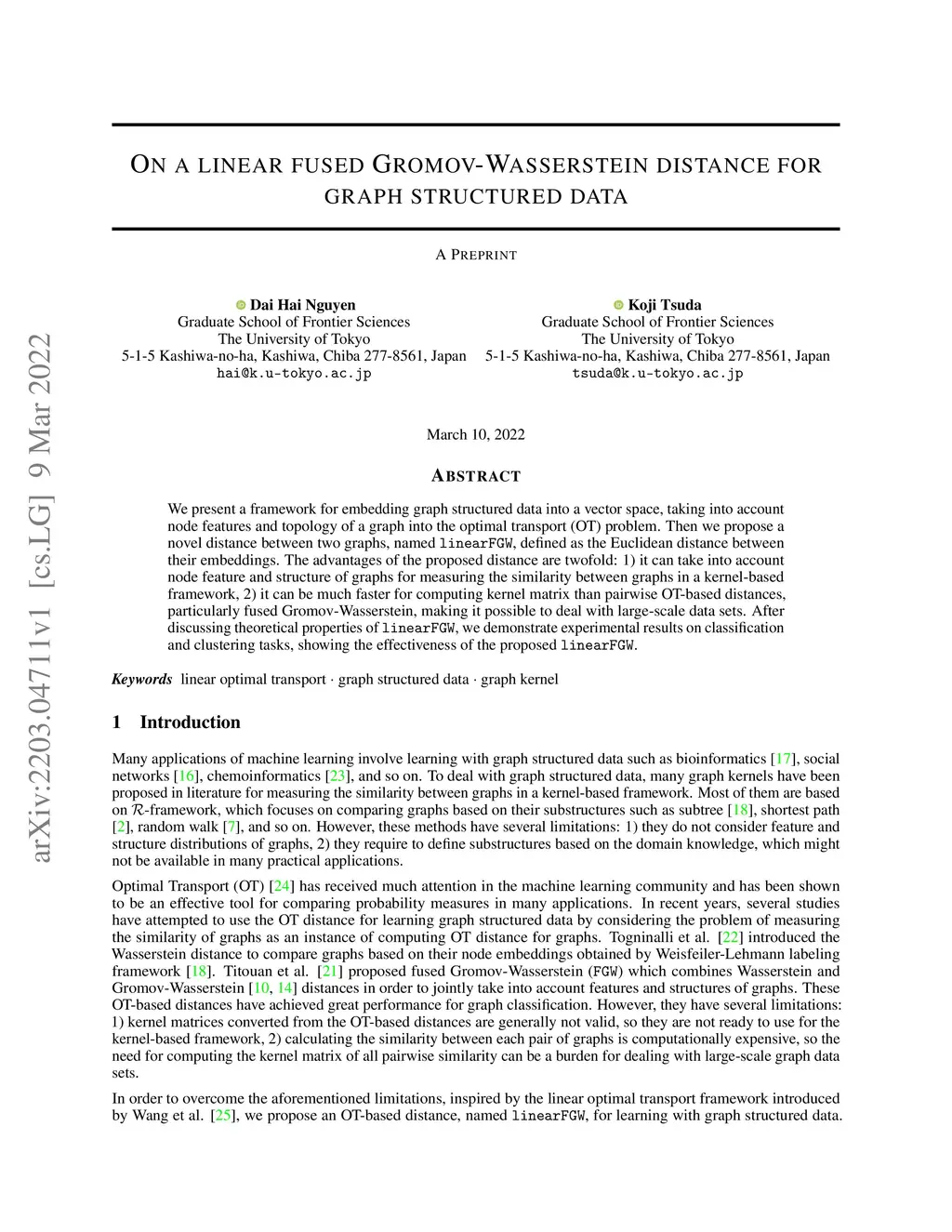 arXiv:2203.04711v1 [cs.LG] 9 Mar 2022

ON A LINEAR FUSED GROMOV-WASSERSTEIN DISTANCE FOR GRAPH STRUCTURED DATA

A PREPRINT

Dai Hai Nguyen
Graduate School of Frontier Sciences
The University of Tokyo
5-1-5 Kashiwa-no-ha, Kashiwa, Chiba 277-8561, Japan
hai@k.u-tokyo.ac.jp

Koji Tsuda
Graduate School of Frontier Sciences
The University of Tokyo
5-1-5 Kashiwa-no-ha, Kashiwa, Chiba 277-8561, Japan
tsuda@k.u-tokyo.ac.jp

March 10, 2022

ABSTRACT

We present a framework for embedding graph structured data into a vector space, taking into account node features and topology of a graph into the optimal transport (OT) problem. Then we propose a novel distance between two graphs, named linearFGW, defined as the Euclidean distance between their embeddings. The advantages of the proposed distance are twofold: 1) it can take into account node feature and structure of graphs for measuring the similarity between graphs in a kernel-based framework, 2) it can be much faster for computing kernel matrix than pairwise OT-based distances, particularly fused Gromov-Wasserstein, making it possible to deal with large-scale data sets. After discussing theoretical properties of linearFGW, we demonstrate experimental results on classification and clustering tasks, showing the effectiveness of the proposed linearFGW.

Keywords linear optimal transport · graph structured data · graph kernel

1 Introduction

Many applications of machine learning involve learning with graph structured data such as bioinformatics [17], social networks [16], chemoinformatics [23], and so on. To deal with graph structured data, many graph kernels have been proposed in literature for measuring the similarity between graphs in a kernel-based framework. Most of them are based on $\mathcal{R}$-framework, which focuses on comparing graphs based on their substructures such as subtree [18], shortest path [2], random walk [7], and so on. However, these methods have several limitations: 1) they do not consider feature and structure distributions of graphs, 2) they require to define substructures based on the domain knowledge, which might not be available in many practical applications.

Optimal Transport (OT) [24] has received much attention in the machine learning community and has been shown to be an effective tool for comparing probability measures in many applications. In recent years, several studies have attempted to use the OT distance for learning graph structured data by considering the problem of measuring the similarity of graphs as an instance of computing OT distance for graphs. Togninalli et al. [22] introduced the Wasserstein distance to compare graphs based on their node embeddings obtained by Weisfeiler-Lehmann labeling framework [18]. Titouan et al. [21] proposed fused Gromov-Wasserstein (FGW) which combines Wasserstein and Gromov-Wasserstein [10, 14] distances in order to jointly take into account features and structures of graphs. These OT-based distances have achieved great performance for graph classification. However, they have several limitations: 1) kernel matrices converted from the OT-based distances are generally not valid, so they are not ready to use for the kernel-based framework, 2) calculating the similarity between each pair of graphs is computationally expensive, so the need for computing the kernel matrix of all pairwise similarity can be a burden for dealing with large-scale graph data sets.

In order to overcome the aforementioned limitations, inspired by the linear optimal transport framework introduced by Wang et al. [25], we propose an OT-based distance, named linearFGW, for learning with graph structured data.